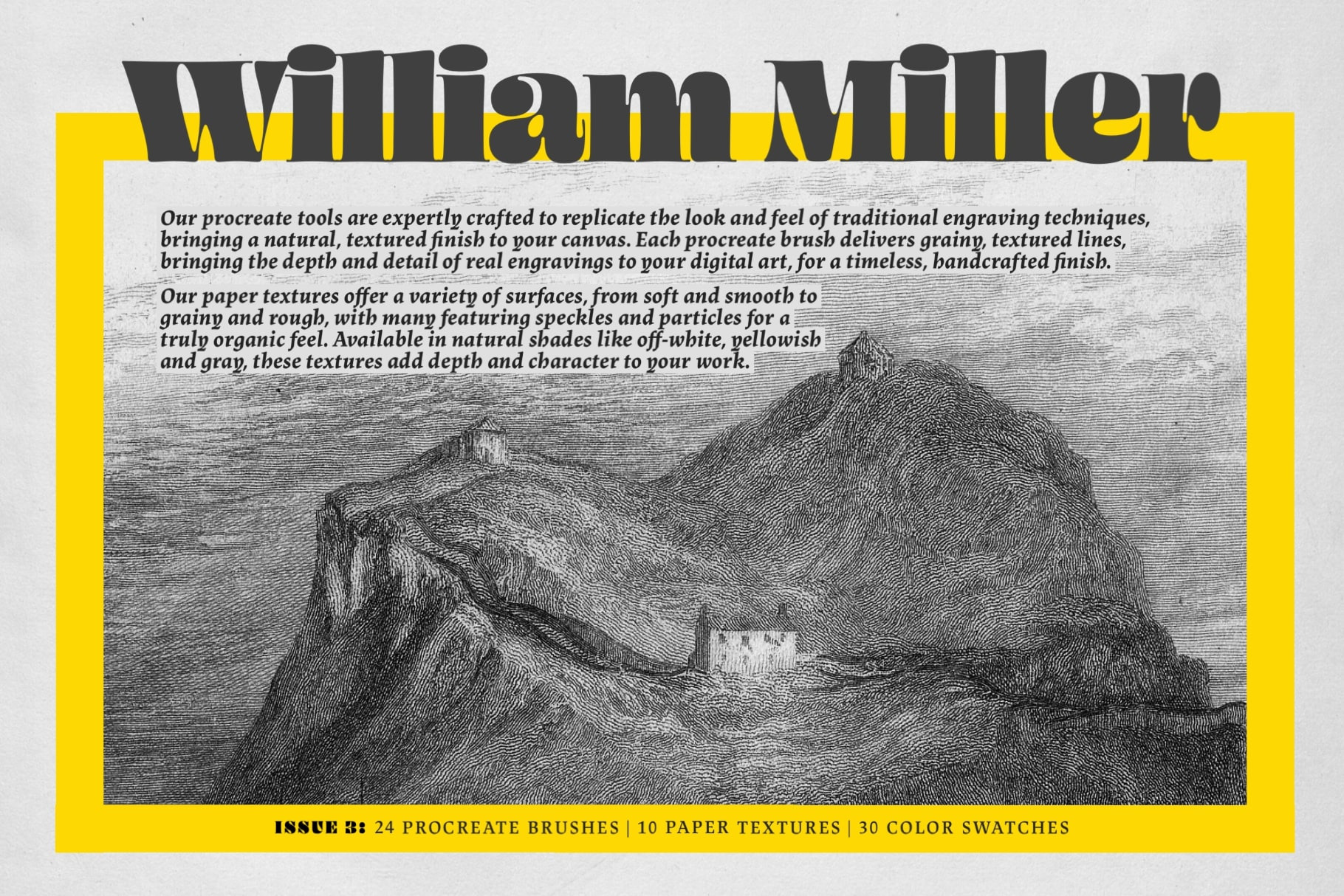 William Miller

Our procreate tools are expertly crafted to replicate the look and feel of traditional engraving techniques, bringing a natural, textured finish to your canvas. Each procreate brush delivers grainy, textured lines, bringing the depth and detail of real engravings to your digital art, for a timeless, handcrafted finish.

Our paper textures offer a variety of surfaces, from soft and smooth to grainy and rough, with many featuring speckles and particles for a truly organic feel. Available in natural shades like off-white, yellowish and gray, these textures add depth and character to your work.

ISSUE 3: 24 PROCREATE BRUSHES | 10 PAPER TEXTURES | 30 COLOR SWATCHES